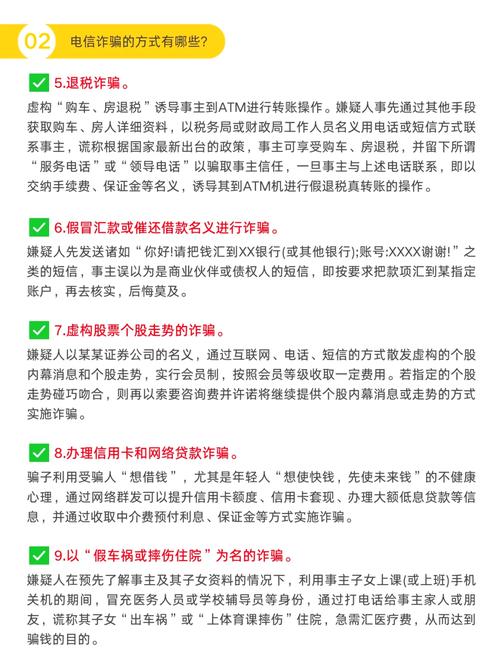 02 电信诈骗的方式有哪些?

5.退税诈骗。

虚构“购车、房退税”诱导事主到ATM进行转账操作。嫌疑人事先通过其他手段获取购车、房人详细资料，以税务局或财政局工作人员名义用电话或短信方式联系事主，谎称根据国家最新出台的政策，事主可享受购车、房退税，并留下所谓“服务电话”或“领导电话”以骗取事主信任，一旦事主与上述电话联系，即以交纳手续费、保证金等名义，诱导其到ATM机进行假退税真转账的操作。

6.假冒汇款或催还借款名义进行诈骗。

嫌疑人先发送诸如“你好!请把钱汇到XX银行(或其他银行);账号:XXXX谢谢!”之类的短信，事主误以为是商业伙伴或债权人的短信，即按要求把款项汇到某指定账户，再去核实，后悔莫及。

7.虚构股票个股走势的诈骗。

嫌疑人以某某证券公司的名义，通过互联网、电话、短信的方式散发虚构的个股内幕消息和个股走势，实行会员制，按照会员等级收取一定费用。若指定的个股走势碰巧吻合，则再以索要咨询费并许诺将继续提供个股内幕消息或走势的方式实施诈骗。

8.办理信用卡和网络贷款诈骗。

骗子利用受骗人“想借钱”，尤其是年轻人“想使快钱，先使未来钱”的不健康心理，通过网络群发可以提升信用卡额度、信用卡套现、办理大额低息贷款等信息，并通过收取中介费预付利息、保证金等方式实施诈骗。

9.以“假车祸或摔伤住院”为名的诈骗。

嫌疑人在预先了解事主及其子女资料的情况下，利用事主子女上课(或上班)手机关机的期间，冒充医务人员或学校辅导员等身份，通过打电话给事主家人或朋友，谎称其子女“出车祸”或“上体育课摔伤”住院，急需汇医疗费，从而达到骗钱的目的。